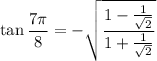 $\tan \frac{7\pi}{8} = -\sqrt{\frac{1 - \frac{1}{\sqrt{2}}}{1 + \frac{1}{\sqrt{2}}}}$